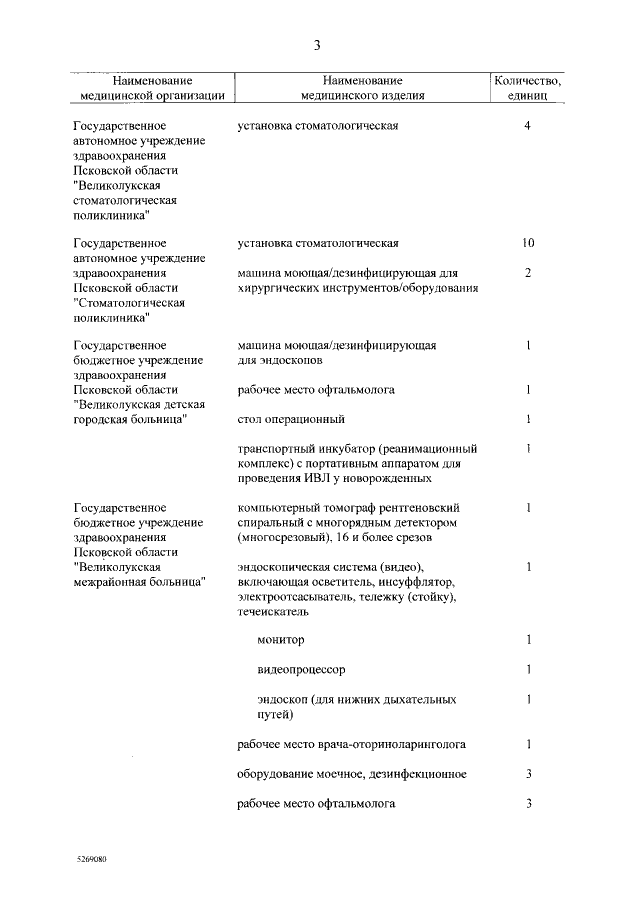 3

| Наименование медицинской организации | Наименование медицинского изделия | Количество, единиц |
|---|---|---|
| Государственное автономное учреждение здравоохранения Псковской области "Великолукская стоматологическая поликлиника" | установка стоматологическая | 4 |
| Государственное автономное учреждение здравоохранения Псковской области "Стоматологическая поликлиника" | установка стоматологическая | 10 |
| | машина моющая/дезинфицирующая для хирургических инструментов/оборудования | 2 |
| Государственное бюджетное учреждение здравоохранения Псковской области "Великолукская детская городская больница" | машина моющая/дезинфицирующая для эндоскопов | 1 |
| | рабочее место офтальмолога | 1 |
| | стол операционный | 1 |
| | транспортный инкубатор (реанимационный комплекс) с портативным аппаратом для проведения ИВЛ у новорожденных | 1 |
| Государственное бюджетное учреждение здравоохранения Псковской области "Великолукская межрайонная больница" | компьютерный томограф рентгеновский спиральный с многорядным детектором (многосрезовый), 16 и более срезов | 1 |
| | эндоскопическая система (видео), включающая осветитель, инсуффлятор, электроотсасыватель, тележку (стойку), течеискатель | 1 |
| | монитор | 1 |
| | видеопроцессор | 1 |
| | эндоскоп (для нижних дыхательных путей) | 1 |
| | рабочее место врача-оториноларинголога | 1 |
| | оборудование моечное, дезинфекционное | 3 |
| | рабочее место офтальмолога | 3 |

5269080